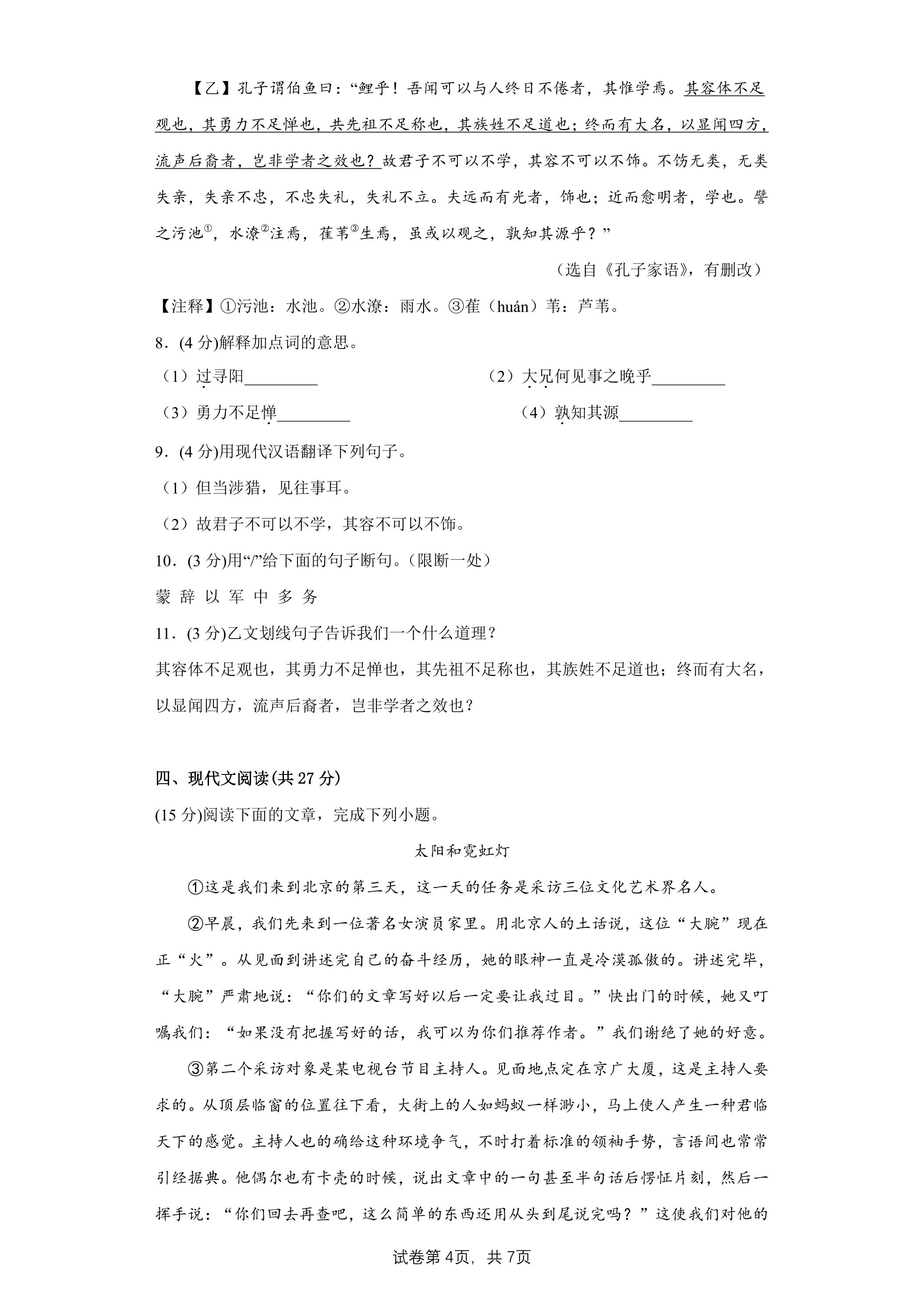 【乙】孔子谓伯鱼曰：“鲤乎！吾闻可以与人终日不倦者，其惟学焉。其容体不足观也，其勇力不足惮也，共先祖不足称也，其族姓不足道也；终而有大名，以显闻四方，流声后裔者，岂非学者之效也？故君子不可以不学，其容不可以不饰。不饬无类，无类失亲，失亲不忠，不忠失礼，失礼不立。夫远而有光者，饰也；近而愈明者，学也。譬之污池$^{①}$，水潦$^{②}$注焉，萑苇$^{③}$生焉，虽或以观之，孰知其源乎？”

（选自《孔子家语》，有删改）

【注释】①污池：水池。②水潦：雨水。③萑（huán）苇：芦苇。

8．(4分)解释加点词的意思。

（1）过寻阳____ （2）大兄何见事之晚乎____

（3）勇力不足惮____ （4）孰知其源____

9．(4分)用现代汉语翻译下列句子。

（1）但当涉猎，见往事耳。

（2）故君子不可以不学，其容不可以不饰。

10．(3分)用“/”给下面的句子断句。(限断一处)

蒙 辞 以 军 中 多 务

11．(3分)乙文划线句子告诉我们一个什么道理？

其容体不足观也，其勇力不足惮也，其先祖不足称也，其族姓不足道也；终而有大名，以显闻四方，流声后裔者，岂非学者之效也？

四、现代文阅读(共27分)

(15分)阅读下面的文章，完成下列小题。

太阳和霓虹灯

①这是我们来到北京的第三天，这一天的任务是采访三位文化艺术界名人。

②早晨，我们先来到一位著名女演员家里。用北京人的土话说，这位“大腕”现在正“火”。从见面到讲述完自己的奋斗经历，她的眼神一直是冷漠孤傲的。讲述完毕，“大腕”严肃地说：“你们的文章写好以后一定要让我过目。”快出门的时候，她又叮嘱我们：“如果没有把握写好的话，我可以为你们推荐作者。”我们谢绝了她的好意。

③第二个采访对象是某电视台节目主持人。见面地点定在京广大厦，这是主持人要求的。从顶层临窗的位置往下看，大街上的人如蚂蚁一样渺小，马上使人产生一种君临天下的感觉。主持人也的确给这种环境争气，不时打着标准的领袖手势，言语间也常常引经据典。他偶尔也有卡壳的时候，说出文章中的一句甚至半句话后愣怔片刻，然后一挥手说：“你们回去再查吧，这么简单的东西还用从头到尾说完吗？”这使我们对他的

试卷第4页，共7页